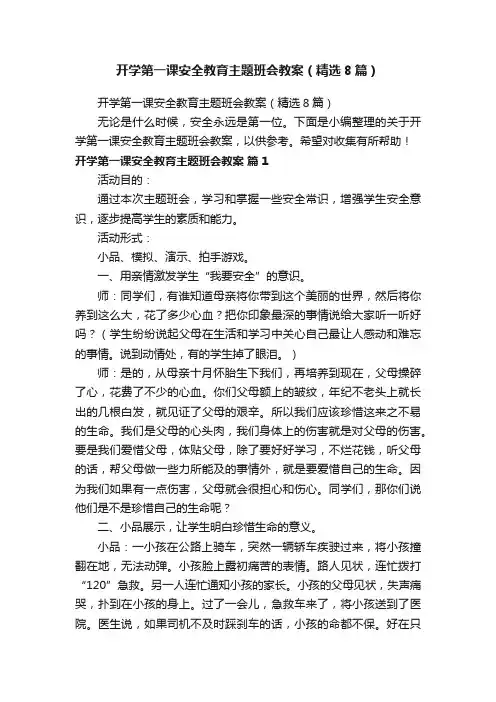 开学第一课安全教育主题班会教案（精选8篇）

开学第一课安全教育主题班会教案（精选8篇）

无论是什么时候，安全永远是第一位。下面是小编整理的关于开学第一课安全教育主题班会教案，以供参考。希望对收集有所帮助！

开学第一课安全教育主题班会教案 篇1

活动目的：

通过本次主题班会，学习和掌握一些安全常识，增强学生安全意识，逐步提高学生的素质和能力。

活动形式：

小品、模拟、演示、拍手游戏。

一、用亲情激发学生“我要安全”的意识。

师：同学们，有谁知道母亲将你带到这个美丽的世界，然后将你养到这么大，花了多少心血？把你印象最深的事情说给大家听一听好吗？（学生纷纷说起父母在生活和学习中关心自己最让人感动和难忘的事情。说到动情处，有的学生掉了眼泪。）

师：是的，从母亲十月怀胎生下我们，再培养到现在，父母操碎了心，花费了不少的心血。你们父母额上的皱纹，年纪不老头上就长出的几根白发，就见证了父母的艰辛。所以我们应该珍惜这来之不易的生命。我们是父母的心头肉，我们身体上的伤害就是对父母的伤害。要是我们爱惜父母，体贴父母，除了要好好学习，不烂花钱，听父母的话，帮父母做一些力所能及的事情外，就是要爱惜自己的生命。因为我们如果有一点伤害，父母就会很担心和伤心。同学们，那你们说他们是不是珍惜自己的生命呢？

二、小品展示，让学生明白珍惜生命的意义。

小品：一小孩在公路上骑车，突然一辆轿车疾驶过来，将小孩撞翻在地，无法动弹。小孩脸上露初痛苦的表情。路人见状，连忙拨打“120”急救。另一人连忙通知小孩的家长。小孩的父母见状，失声痛哭，扑到在小孩的身上。过了一会儿，急救车来了，将小孩送到了医院。医生说，如果司机不及时踩刹车的话，小孩的命都不保。好在只